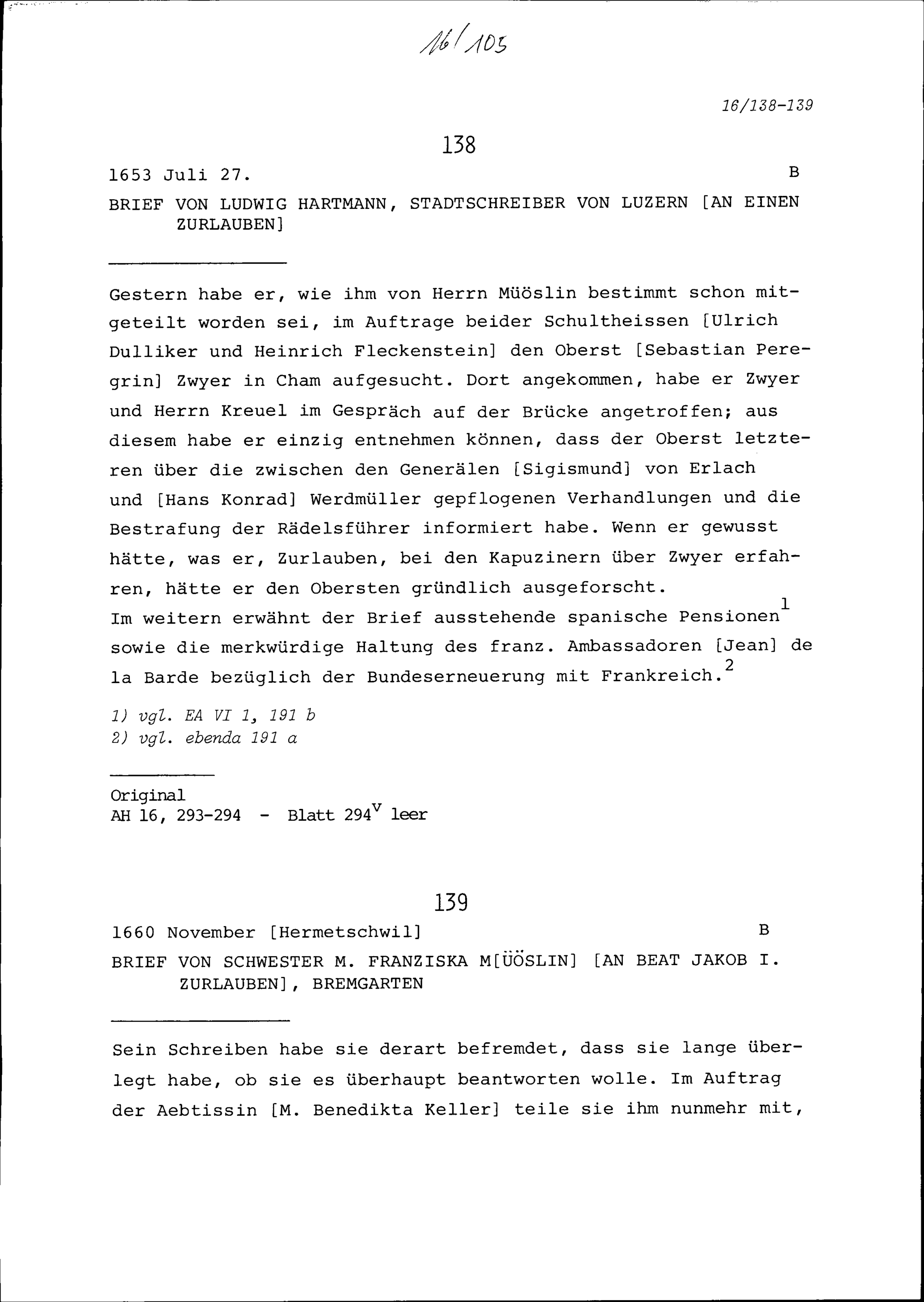 16/105

16/138-139

138

1653 Juli 27. B

BRIEF VON LUDWIG HARTMANN, STADTSCHREIBER VON LUZERN [AN EINEN ZURLAUBEN]

Gestern habe er, wie ihm von Herrn Müöslin bestimmt schon mitgeteilt worden sei, im Auftrage beider Schultheissen [Ulrich Dulliker und Heinrich Fleckenstein] den Oberst [Sebastian Peregrin] Zwyer in Cham aufgesucht. Dort angekommen, habe er Zwyer und Herrn Kreuel im Gespräch auf der Brücke angetroffen; aus diesem habe er einzig entnehmen können, dass der Oberst letzteren über die zwischen den Generälen [Sigismund] von Erlach und [Hans Konrad] Werdmüller gepflogenen Verhandlungen und die Bestrafung der Rädelsführer informiert habe. Wenn er gewusst hätte, was er, Zurlauben, bei den Kapuzinern über Zwyer erfahren, hätte er den Obersten gründlich ausgeforscht.
Im weitern erwähnt der Brief ausstehende spanische Pensionen$^1$ sowie die merkwürdige Haltung des franz. Ambassadoren [Jean] de la Barde bezüglich der Bundeserneuerung mit Frankreich.$^2$

1) vgl. EA VI 1, 191 b
2) vgl. ebenda 191 a

Original
AH 16, 293-294 - Blatt 294$^v$ leer

139

1660 November [Hermetschwil] B

BRIEF VON SCHWESTER M. FRANZISKA M[ÜÖSLIN] [AN BEAT JAKOB I. ZURLAUBEN], BREMGARTEN

Sein Schreiben habe sie derart befremdet, dass sie lange überlegt habe, ob sie es überhaupt beantworten wolle. Im Auftrag der Aebtissin [M. Benedikta Keller] teile sie ihm nunmehr mit,